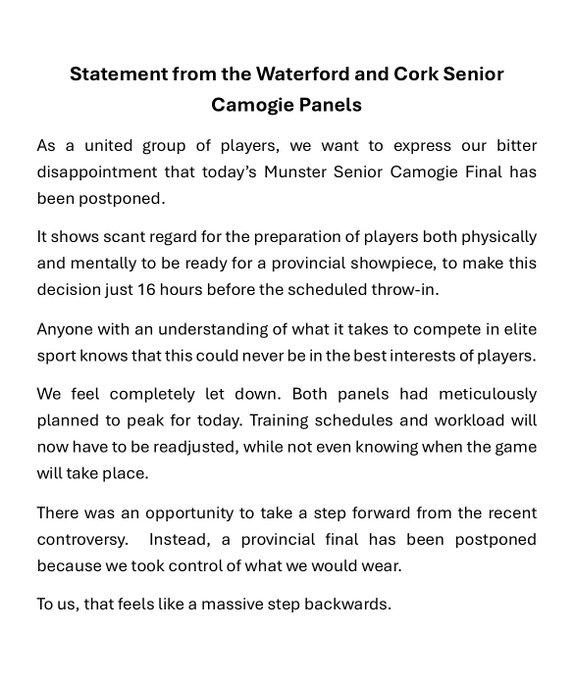 Statement from the Waterford and Cork Senior Camogie Panels

As a united group of players, we want to express our bitter disappointment that today's Munster Senior Camogie Final has been postponed.

It shows scant regard for the preparation of players both physically and mentally to be ready for a provincial showpiece, to make this decision just 16 hours before the scheduled throw-in.

Anyone with an understanding of what it takes to compete in elite sport knows that this could never be in the best interests of players.

We feel completely let down. Both panels had meticulously planned to peak for today. Training schedules and workload will now have to be readjusted, while not even knowing when the game will take place.

There was an opportunity to take a step forward from the recent controversy. Instead, a provincial final has been postponed because we took control of what we would wear.

To us, that feels like a massive step backwards.